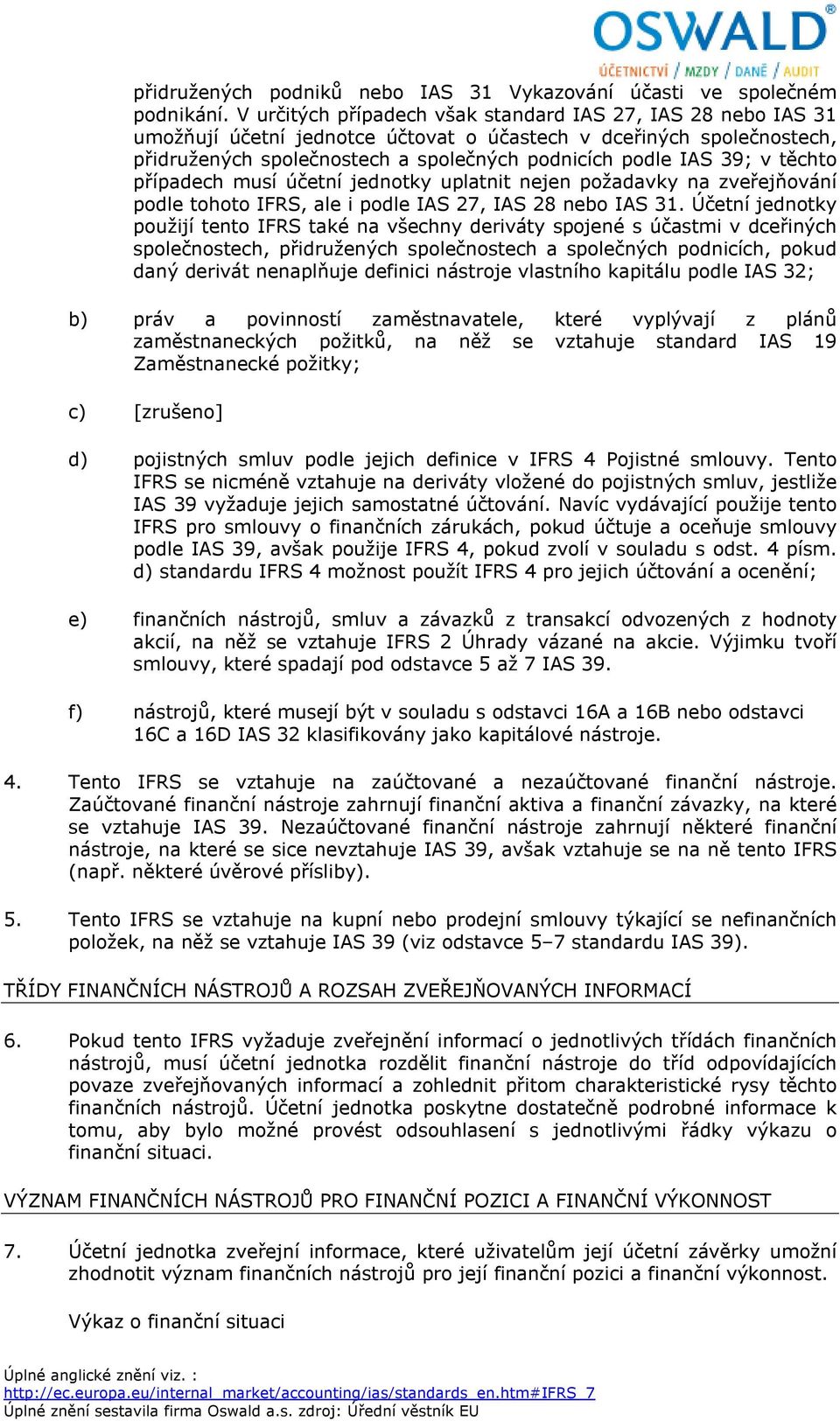 OSWALD®
ÚČETNICTVÍ / MZDY / DANĚ / AUDIT

přidružených podniků nebo IAS 31 Vykazování účasti ve společném podnikání. V určitých případech však standard IAS 27, IAS 28 nebo IAS 31 umožňují účetní jednotce účtovat o účastech v dceřiných společnostech, přidružených společnostech a společných podnicích podle IAS 39; v těchto případech musí účetní jednotky uplatnit nejen požadavky na zveřejňování podle tohoto IFRS, ale i podle IAS 27, IAS 28 nebo IAS 31. Účetní jednotky použijí tento IFRS také na všechny deriváty spojené s účastmi v dceřiných společnostech, přidružených společnostech a společných podnicích, pokud daný derivát nenaplňuje definici nástroje vlastního kapitálu podle IAS 32;

b) práv a povinností zaměstnavatele, které vyplývají z plánů zaměstnaneckých požitků, na něž se vztahuje standard IAS 19 Zaměstnanecké požitky;

c) [zrušeno]

d) pojistných smluv podle jejich definice v IFRS 4 Pojistné smlouvy. Tento IFRS se nicméně vztahuje na deriváty vložené do pojistných smluv, jestliže IAS 39 vyžaduje jejich samostatné účtování. Navíc vydávající použije tento IFRS pro smlouvy o finančních zárukách, pokud účtuje a oceňuje smlouvy podle IAS 39, avšak použije IFRS 4, pokud zvolí v souladu s odst. 4 písm. d) standardu IFRS 4 možnost použít IFRS 4 pro jejich účtování a ocenění;

e) finančních nástrojů, smluv a závazků z transakcí odvozených z hodnoty akcií, na něž se vztahuje IFRS 2 Úhrady vázané na akcie. Výjimku tvoří smlouvy, které spadají pod odstavce 5 až 7 IAS 39.

f) nástrojů, které musejí být v souladu s odstavci 16A a 16B nebo odstavci 16C a 16D IAS 32 klasifikovány jako kapitálové nástroje.

4. Tento IFRS se vztahuje na zaúčtované a nezaúčtované finanční nástroje. Zaúčtované finanční nástroje zahrnují finanční aktiva a finanční závazky, na které se vztahuje IAS 39. Nezaúčtované finanční nástroje zahrnují některé finanční nástroje, na které se sice nevztahuje IAS 39, avšak vztahuje se na ně tento IFRS (např. některé úvěrové přísliby).

5. Tento IFRS se vztahuje na kupní nebo prodejní smlouvy týkající se nefinančních položek, na něž se vztahuje IAS 39 (viz odstavce 5–7 standardu IAS 39).

TŘÍDY FINANČNÍCH NÁSTROJŮ A ROZSAH ZVEŘEJŇOVANÝCH INFORMACÍ

6. Pokud tento IFRS vyžaduje zveřejnění informací o jednotlivých třídách finančních nástrojů, musí účetní jednotka rozdělit finanční nástroje do tříd odpovídajících povaze zveřejňovaných informací a zohlednit přitom charakteristické rysy těchto finančních nástrojů. Účetní jednotka poskytne dostatečně podrobné informace k tomu, aby bylo možné provést odsouhlasení s jednotlivými řádky výkazu o finanční situaci.

VÝZNAM FINANČNÍCH NÁSTROJŮ PRO FINANČNÍ POZICI A FINANČNÍ VÝKONNOST

7. Účetní jednotka zveřejní informace, které uživatelům její účetní závěrky umožní zhodnotit význam finančních nástrojů pro její finanční pozici a finanční výkonnost.

Výkaz o finanční situaci

Úplné anglické znění viz. :
http://ec.europa.eu/internal_market/accounting/ias/standards_en.htm#IFRS_7
Úplné znění sestavila firma Oswald a.s. zdroj: Úřední věstník EU